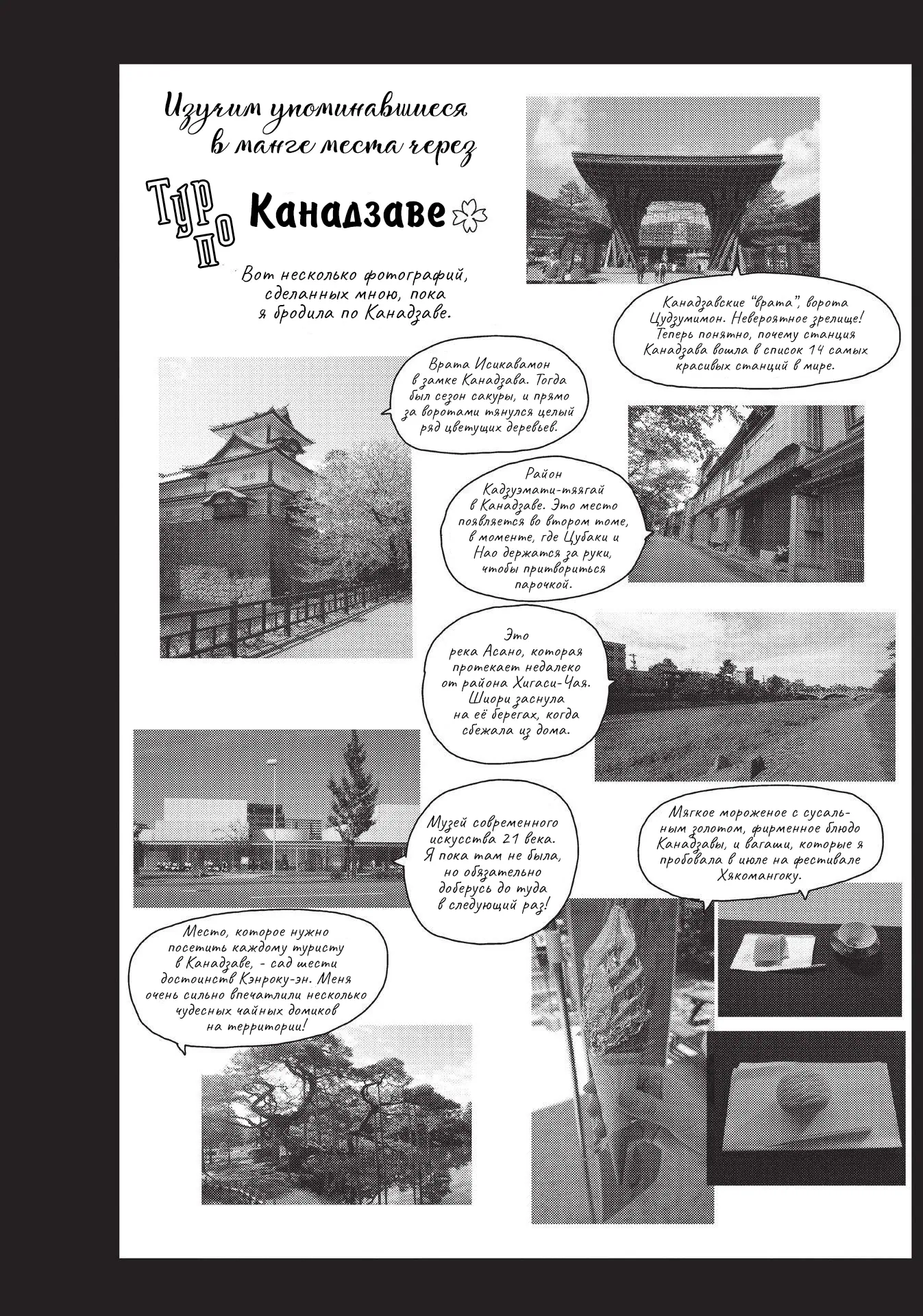 Изучим упоминавшиеся в манге места через

Тур по Канадзаве

Вот несколько фотографий, сделанных мною, пока я бродила по Канадзаве.

Канадзавские "врата", ворота Цудзумимон. Невероятное зрелище! Теперь понятно, почему станция Канадзава вошла в список 14 самых красивых станций в мире.

Врата Исикавамон в замке Канадзава. Тогда был сезон сакуры, и прямо за воротами тянулся целый ряд цветущих деревьев.

Район Кадзуэмати-тяягай в Канадзаве. Это место появляется во втором томе, в моменте, где Цубаки и Нао держатся за руки, чтобы притвориться парочкой.

Это река Асано, которая протекает недалеко от района Хигаси-Чая. Шиори заснула на её берегах, когда сбежала из дома.

Музей современного искусства 21 века. Я пока там не была, но обязательно доберусь до туда в следующий раз!

Мягкое мороженое с сусальным золотом, фирменное блюдо Канадзавы, и вагаши, которые я пробовала в июле на фестивале Хякомангоку.

Место, которое нужно посетить каждому туристу в Канадзаве, - сад шести достоинств Кэнроку-эн. Меня очень сильно впечатлили несколько чудесных чайных домиков на территории!